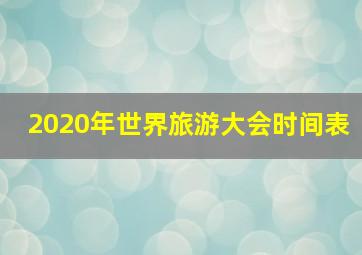 2020年世界旅游大会时间表